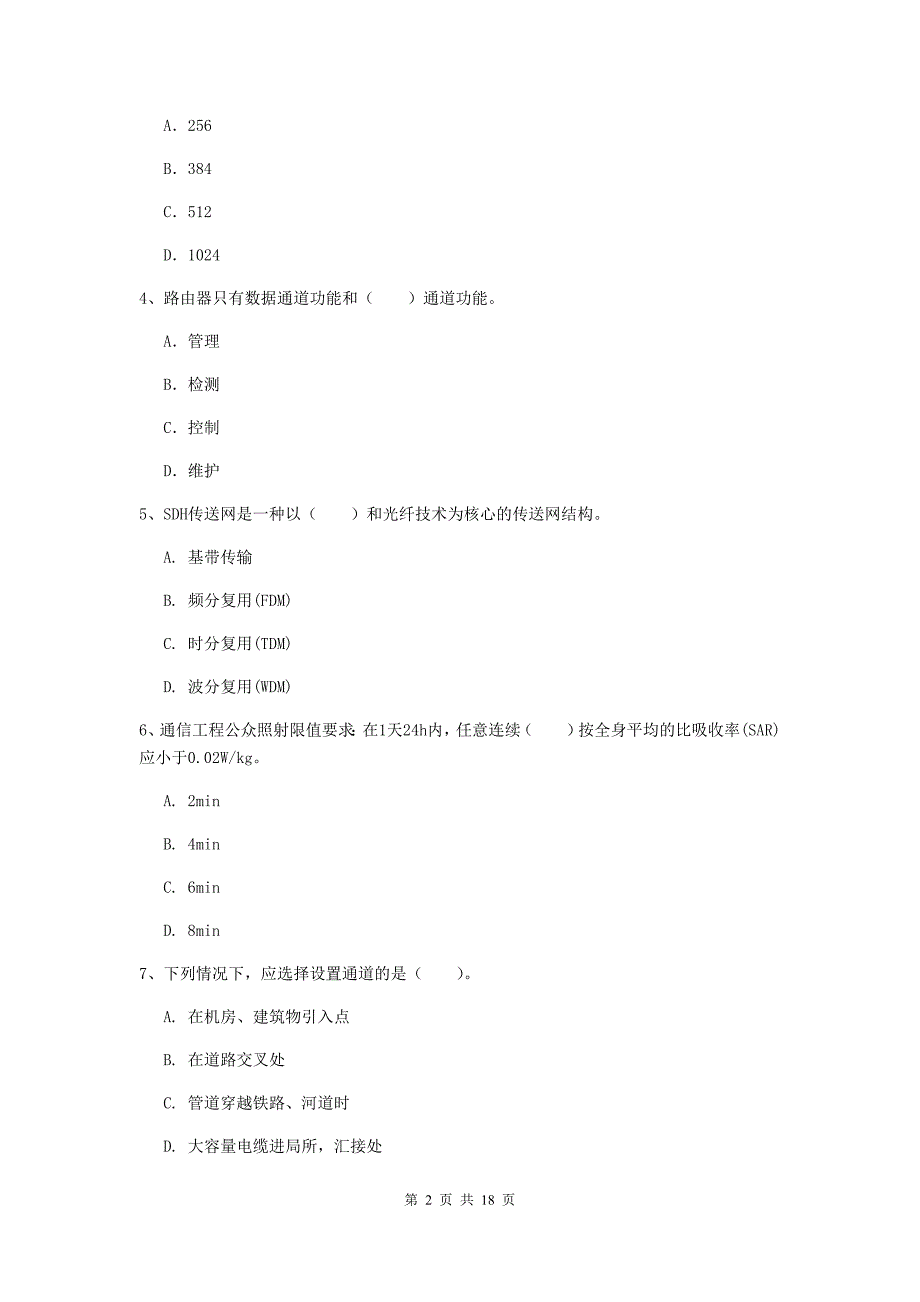 A. 256

B. 384

C. 512

D. 1024

4、路由器只有数据通道功能和（　　）通道功能。

A. 管理

B. 检测

C. 控制

D. 维护

5、SDH传送网是一种以（　　）和光纤技术为核心的传送网结构。

A. 基带传输

B. 频分复用(FDM)

C. 时分复用(TDM)

D. 波分复用(WDM)

6、通信工程公众照射限值要求：在1天24h内，任意连续（　　）按全身平均的比吸收率(SAR)应小于0.02W/kg。

A. 2min

B. 4min

C. 6min

D. 8min

7、下列情况下，应选择设置通道的是（　　）。

A. 在机房、建筑物引入点

B. 在道路交叉处

C. 管道穿越铁路、河道时

D. 大容量电缆进局所，汇接处

第 2 页 共 18 页